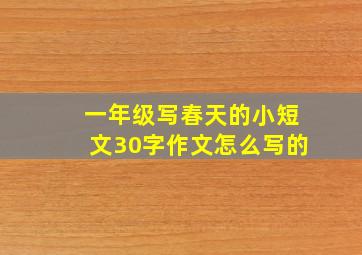 一年级写春天的小短文30字作文怎么写的